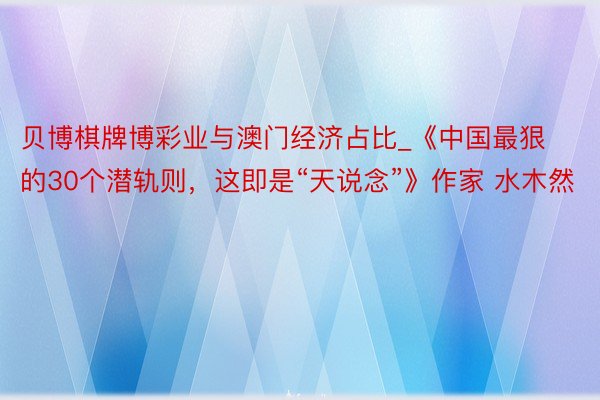 贝博棋牌博彩业与澳门经济占比_《中国最狠的30个潜轨则，这即是“天说念”》作家 水木然